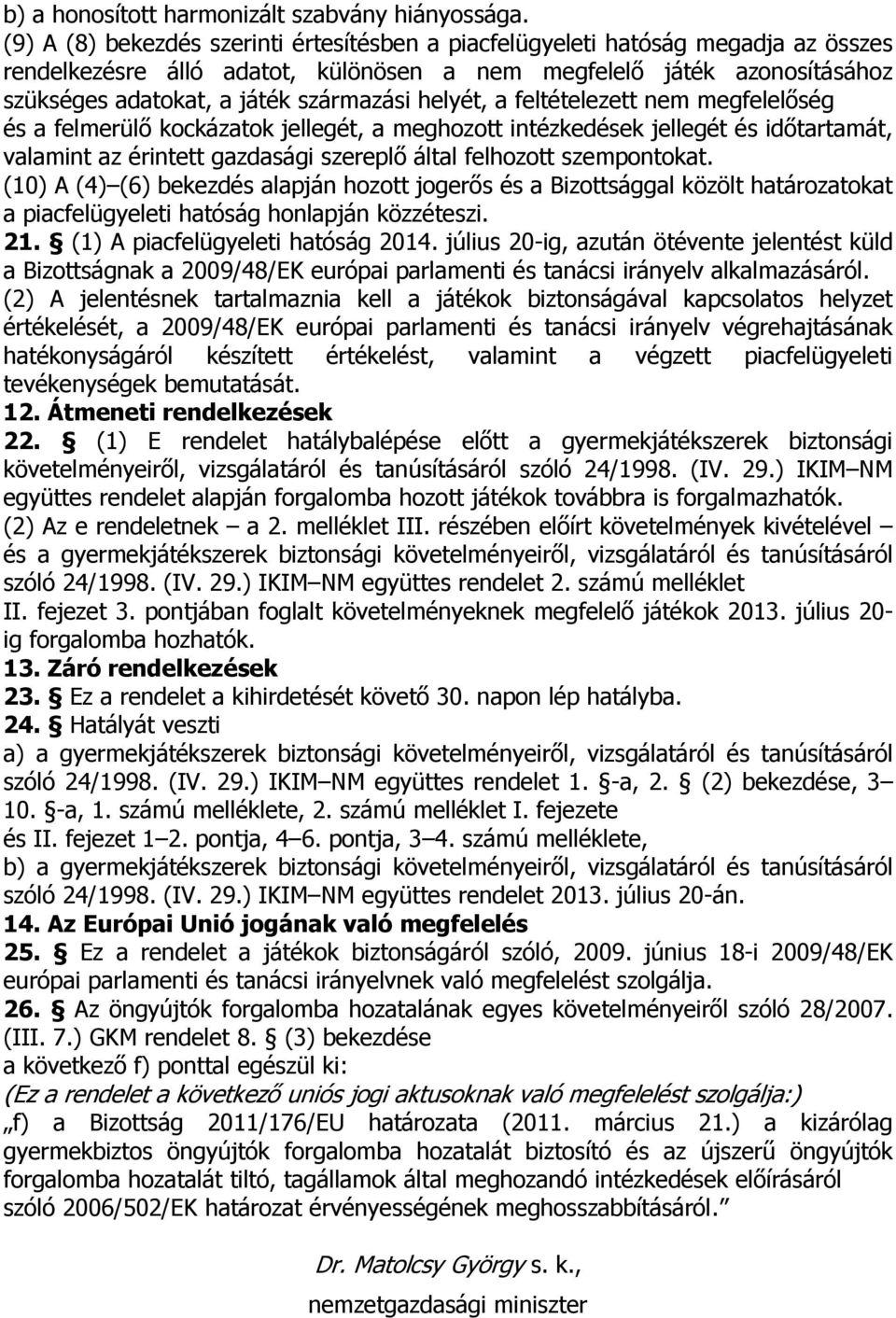 b) a honosított harmonizált szabvány hiányossága.
(9) A (8) bekezdés szerinti értesítésben a piacfelügyeleti hatóság megadja az összes rendelkezésre álló adatot, különösen a nem megfelelő játék azonosításához szükséges adatokat, a játék származási helyét, a feltételezett nem megfelelőség és a felmerülő kockázatok jellegét, a meghozott intézkedések jellegét és időtartamát, valamint az érintett gazdasági szereplő által felhozott szempontokat.
(10) A (4)–(6) bekezdés alapján hozott jogerős és a Bizottsággal közölt határozatokat a piacfelügyeleti hatóság honlapján közzéteszi.
21. § (1) A piacfelügyeleti hatóság 2014. július 20-ig, azután ötévente jelentést küld a Bizottságnak a 2009/48/EK európai parlamenti és tanácsi irányelv alkalmazásáról.
(2) A jelentésnek tartalmaznia kell a játékok biztonságával kapcsolatos helyzet értékelését, a 2009/48/EK európai parlamenti és tanácsi irányelv végrehajtásának hatékonyságáról készített értékelést, valamint a végzett piacfelügyeleti tevékenységek bemutatását.
12. Átmeneti rendelkezések
22. § (1) E rendelet hatálybalépése előtt a gyermekjátékszerek biztonsági követelményeiről, vizsgálatáról és tanúsításáról szóló 24/1998. (IV. 29.) IKIM–NM együttes rendelet alapján forgalomba hozott játékok továbbra is forgalmazhatók.
(2) Az e rendeletnek – a 2. melléklet III. részében előírt követelmények kivételével – és a gyermekjátékszerek biztonsági követelményeiről, vizsgálatáról és tanúsításáról szóló 24/1998. (IV. 29.) IKIM–NM együttes rendelet 2. számú melléklet II. fejezet 3. pontjában foglalt követelményeknek megfelelő játékok 2013. július 20-ig forgalomba hozhatók.
13. Záró rendelkezések
23. § Ez a rendelet a kihirdetését követő 30. napon lép hatályba.
24. § Hatályát veszti
a) a gyermekjátékszerek biztonsági követelményeiről, vizsgálatáról és tanúsításáról szóló 24/1998. (IV. 29.) IKIM–NM együttes rendelet 1. §-a, 2. § (2) bekezdése, 3–10. §-a, 1. számú melléklete, 2. számú melléklet I. fejezete és II. fejezet 1–2. pontja, 4–6. pontja, 3–4. számú melléklete,
b) a gyermekjátékszerek biztonsági követelményeiről, vizsgálatáról és tanúsításáról szóló 24/1998. (IV. 29.) IKIM–NM együttes rendelet 2013. július 20-án.
14. Az Európai Unió jogának való megfelelés
25. § Ez a rendelet a játékok biztonságáról szóló, 2009. június 18-i 2009/48/EK európai parlamenti és tanácsi irányelvnek való megfelelést szolgálja.
26. § Az öngyújtók forgalomba hozatalának egyes követelményeiről szóló 28/2007. (III. 7.) GKM rendelet 8. § (3) bekezdése a következő f) ponttal egészül ki:
(Ez a rendelet a következő uniós jogi aktusoknak való megfelelést szolgálja:)
„f) a Bizottság 2011/176/EU határozata (2011. március 21.) a kizárólag gyermekbiztos öngyújtók forgalomba hozatalát biztosító és az újszerű öngyújtók forgalomba hozatalát tiltó, tagállamok által meghozandó intézkedések előírásáról szóló 2006/502/EK határozat érvényességének meghosszabbításáról.”

Dr. Matolcsy György s. k.,
nemzetgazdasági miniszter